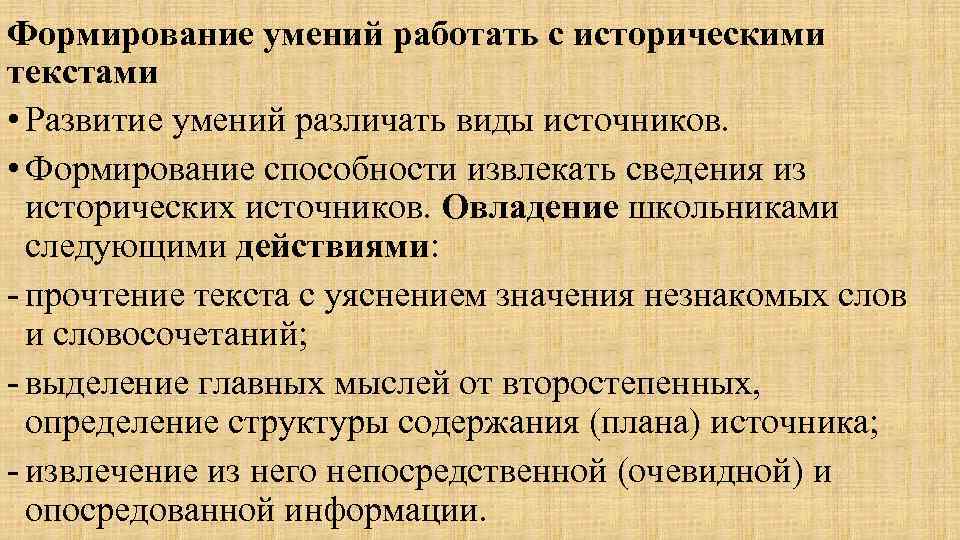 Формирование умений работать с историческими текстами

• Развитие умений различать виды источников.

• Формирование способности извлекать сведения из исторических источников. Овладение школьниками следующими действиями:

- прочтение текста с уяснением значения незнакомых слов и словосочетаний;

- выделение главных мыслей от второстепенных, определение структуры содержания (плана) источника;

- извлечение из него непосредственной (очевидной) и опосредованной информации.